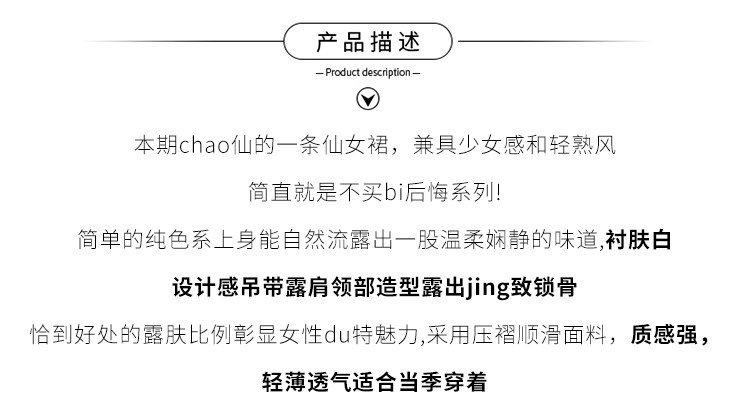 产品描述

— Product description —

本期chao仙的一条仙女裙，兼具少女感和轻熟风

简直就是不买bi后悔系列!

简单的纯色系上身能自然流露出一股温柔娴静的味道,衬肤白

设计感吊带露肩领部造型露出jing致锁骨

恰到好处的露肤比例彰显女性du特魅力,采用压褶顺滑面料，质感强，

轻薄透气适合当季穿着